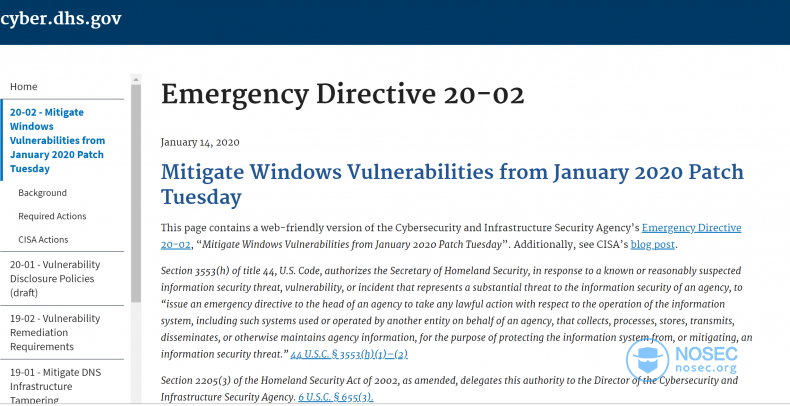 cyber.dhs.gov

Home

20-02 - Mitigate Windows Vulnerabilities from January 2020 Patch Tuesday

Background

Required Actions

CISA Actions

20-01 - Vulnerability Disclosure Policies (draft)

19-02 - Vulnerability Remediation Requirements

19-01 - Mitigate DNS Infrastructure Tampering

Emergency Directive 20-02

January 14, 2020

Mitigate Windows Vulnerabilities from January 2020 Patch Tuesday

This page contains a web-friendly version of the Cybersecurity and Infrastructure Security Agency's Emergency Directive 20-02, "Mitigate Windows Vulnerabilities from January 2020 Patch Tuesday". Additionally, see CISA's blog post.

Section 3553(h) of title 44, U.S. Code, authorizes the Secretary of Homeland Security, in response to a known or reasonably suspected information security threat, vulnerability, or incident that represents a substantial threat to the information security of an agency, to "issue an emergency directive to the head of an agency to take any lawful action with respect to the operation of the information system, including such systems used or operated by another entity on behalf of an agency, that collects, processes, stores, transmits, disseminates, or otherwise maintains agency information, for the purpose of protecting the information system from, or mitigating, an information security threat." 44 U.S.C. § 3553(h)(1)–(2)

Section 2205(3) of the Homeland Security Act of 2002, as amended, delegates this authority to the Director of the Cybersecurity and Infrastructure Security Agency. 6 U.S.C. § 655(3).

NOSEC
nosec.org